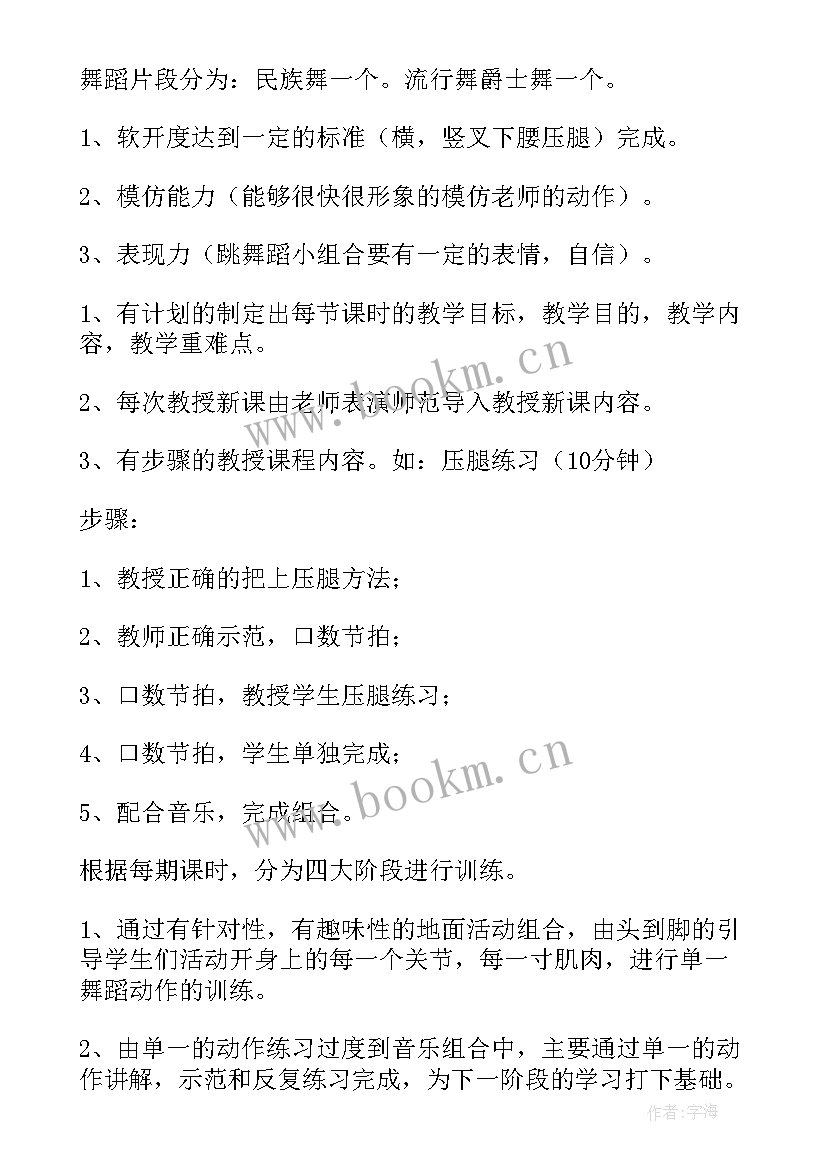 舞蹈片段分为：民族舞一个。流行舞爵士舞一个。

1、软开度达到一定的标准（横，竖叉下腰压腿）完成。

2、模仿能力（能够很快很形象的模仿老师的动作）。

3、表现力（跳舞蹈小组合要有一定的表情，自信）。

1、有计划的制定出每节课时的教学目标，教学目的，教学内容，教学重难点。

2、每次教授新课由老师表演师范导入教授新课内容。

3、有步骤的教授课程内容。如：压腿练习（10分钟）

步骤：

1、教授正确的把上压腿方法；

2、教师正确示范，口数节拍；

3、口数节拍，教授学生压腿练习；

4、口数节拍，学生单独完成；

5、配合音乐，完成组合。

根据每期课时，分为四大阶段进行训练。

1、通过有针对性，有趣味性的地面活动组合，由头到脚的引导学生们活动开身上的每一个关节，每一寸肌肉，进行单一舞蹈动作的训练。

2、由单一的动作练习过度到音乐组合中，主要通过单一的动作讲解，示范和反复练习完成，为下一阶段的学习打下基础。

www.bookm.cn

www.bookm.cn

作者:宇海